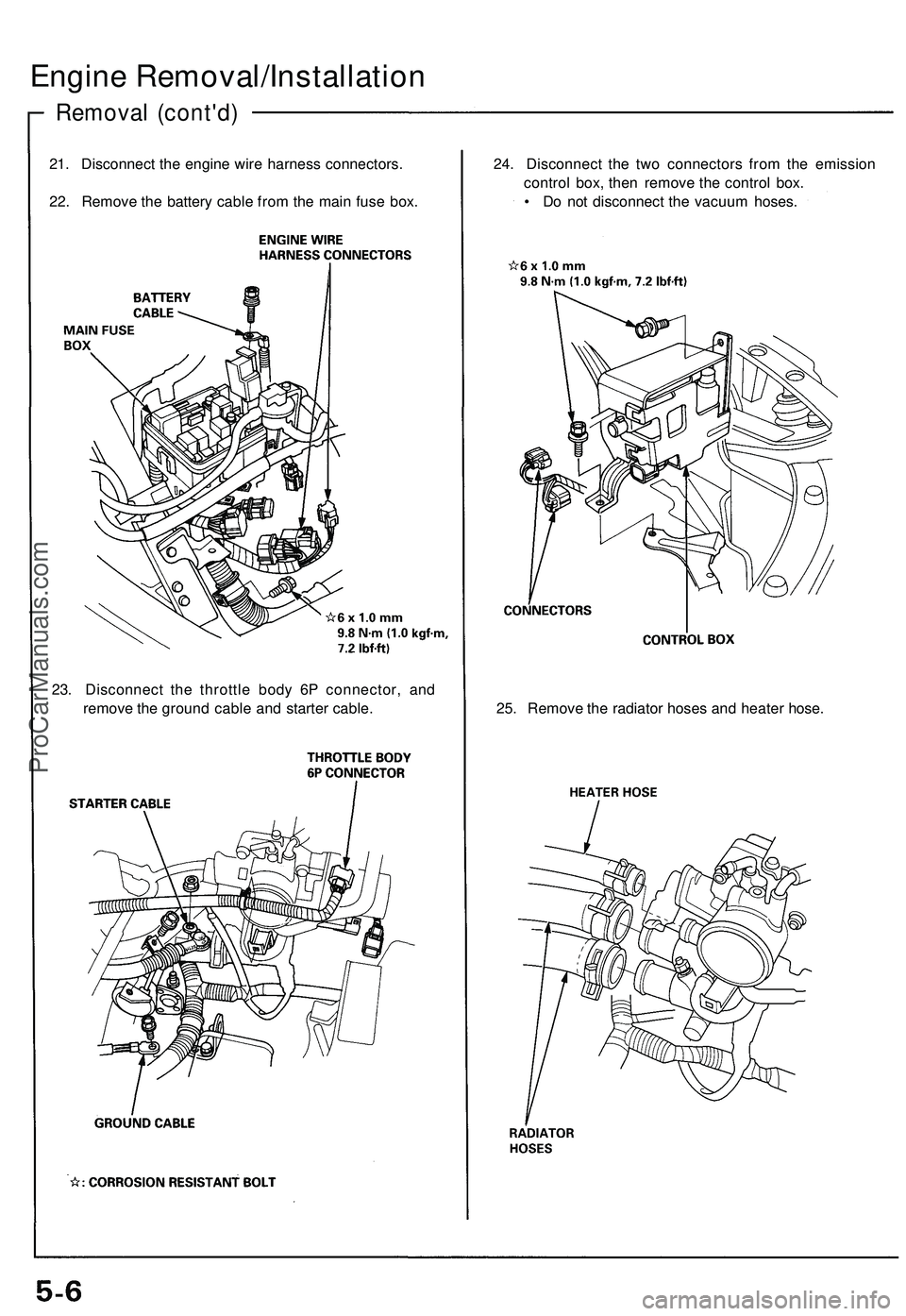 Engine Removal/Installation

Removal (cont'd)

21. Disconnect the engine wire harness connectors.

22. Remove the battery cable from the main fuse box.

ENGINE WIRE HARNESS CONNECTORS

BATTERY CABLE

MAIN FUSE BOX

☆6 x 1.0 mm
9.8 N·m (1.0 kgf·m, 7.2 lbf·ft)

23. Disconnect the throttle body 6P connector, and remove the ground cable and starter cable.

THROTTLE BODY 6P CONNECTOR

STARTER CABLE

GROUND CABLE

☆: CORROSION RESISTANT BOLT

24. Disconnect the two connectors from the emission control box, then remove the control box.
• Do not disconnect the vacuum hoses.

☆6 x 1.0 mm
9.8 N·m (1.0 kgf·m, 7.2 lbf·ft)

CONNECTORS

CONTROL BOX

25. Remove the radiator hoses and heater hose.

HEATER HOSE

RADIATOR HOSES

ProCarManuals.com

5-6

carmanualsonline.info